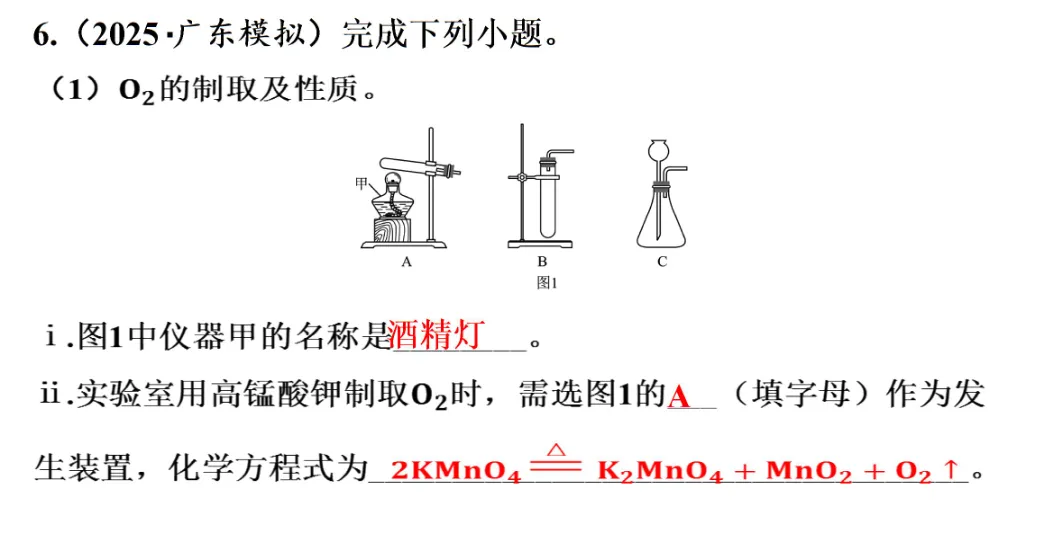 6.（2025·广东模拟）完成下列小题。

（1）$O_2$的制取及性质。

甲

A　　B　　C

图1

ⅰ.图1中仪器甲的名称是酒精灯。

ⅱ.实验室用高锰酸钾制取$O_2$时，需选图1的A（填字母）作为发生装置，化学方程式为$2KMnO_4 \xlongequal{\triangle} K_2MnO_4 + MnO_2 + O_2\uparrow$。